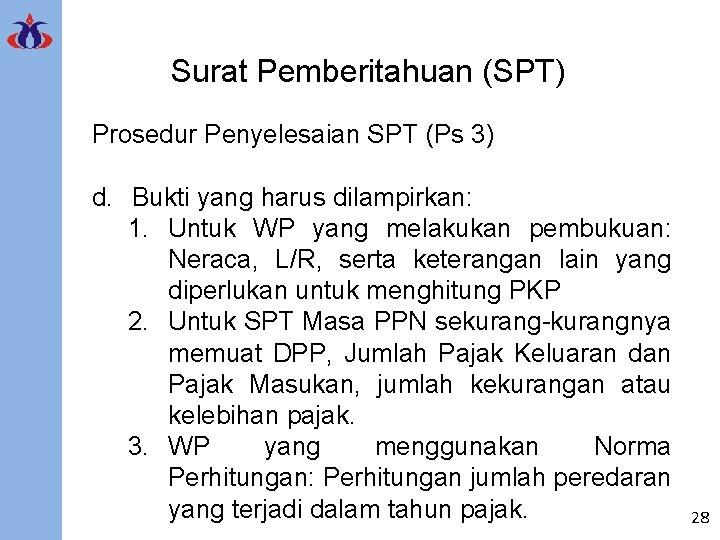 Surat Pemberitahuan (SPT)

Prosedur Penyelesaian SPT (Ps 3)

d. Bukti yang harus dilampirkan:
1. Untuk WP yang melakukan pembukuan: Neraca, L/R, serta keterangan lain yang diperlukan untuk menghitung PKP
2. Untuk SPT Masa PPN sekurang-kurangnya memuat DPP, Jumlah Pajak Keluaran dan Pajak Masukan, jumlah kekurangan atau kelebihan pajak.
3. WP yang menggunakan Norma Perhitungan: Perhitungan jumlah peredaran yang terjadi dalam tahun pajak.

28